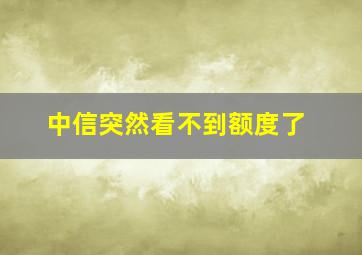 中信突然看不到额度了